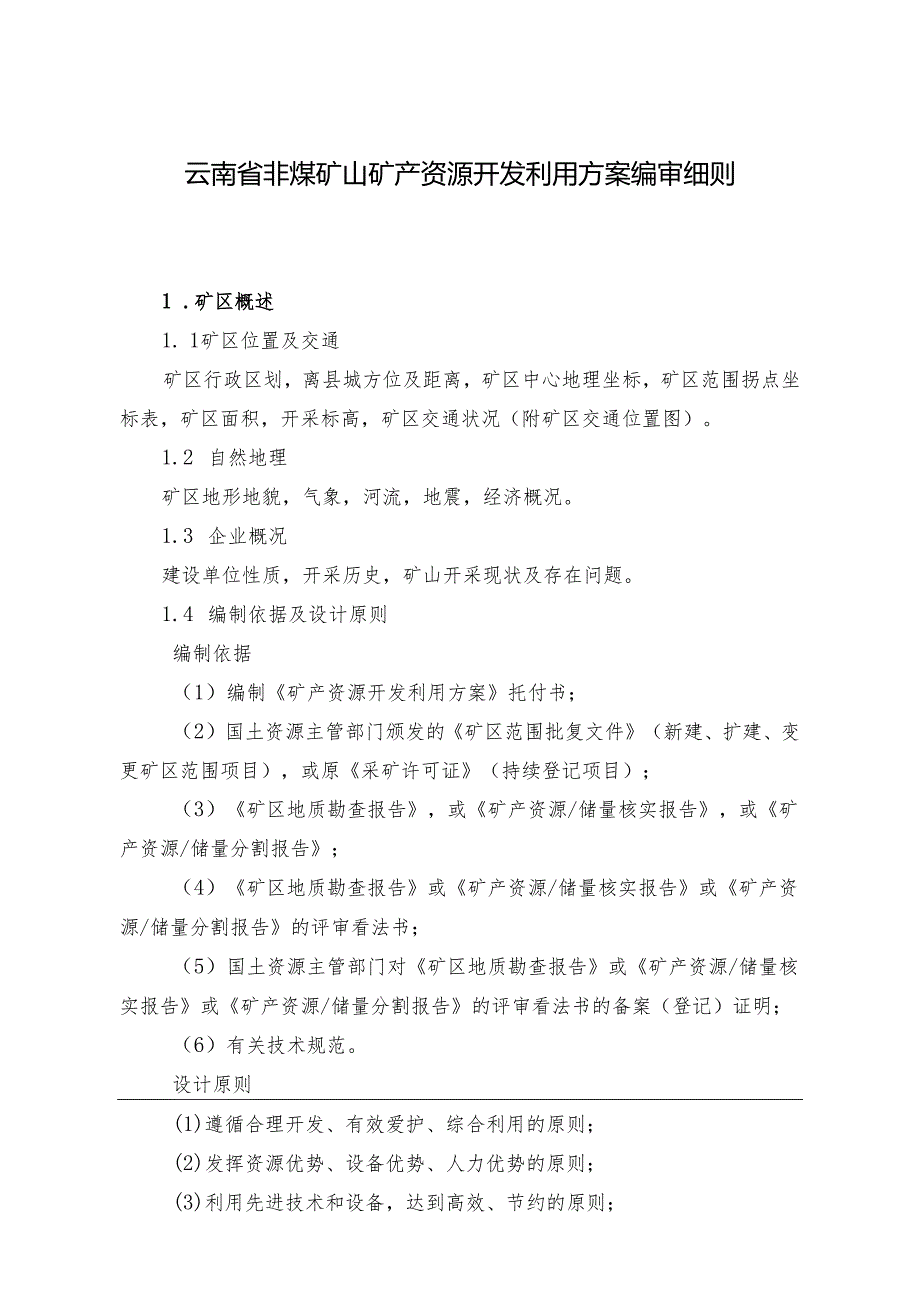 云南省非煤矿山矿产资源开发利用方案编审细则

1．矿区概述

1．1矿区位置及交通

矿区行政区划，离县城方位及距离，矿区中心地理坐标，矿区范围拐点坐标表，矿区面积，开采标高，矿区交通状况（附矿区交通位置图）。

1.2 自然地理

矿区地形地貌，气象，河流，地震，经济概况。

1.3 企业概况

建设单位性质，开采历史，矿山开采现状及存在问题。

1.4 编制依据及设计原则

编制依据

（1）编制《矿产资源开发利用方案》托付书；

（2）国土资源主管部门颁发的《矿区范围批复文件》（新建、扩建、变更矿区范围项目），或原《采矿许可证》（持续登记项目）；

（3）《矿区地质勘查报告》，或《矿产资源/储量核实报告》，或《矿产资源/储量分割报告》；

（4）《矿区地质勘查报告》或《矿产资源/储量核实报告》或《矿产资源/储量分割报告》的评审看法书；

（5）国土资源主管部门对《矿区地质勘查报告》或《矿产资源/储量核实报告》或《矿产资源/储量分割报告》的评审看法书的备案（登记）证明；

（6）有关技术规范。

设计原则

(1)遵循合理开发、有效爱护、综合利用的原则；

(2)发挥资源优势、设备优势、人力优势的原则；

(3)利用先进技术和设备，达到高效、节约的原则；